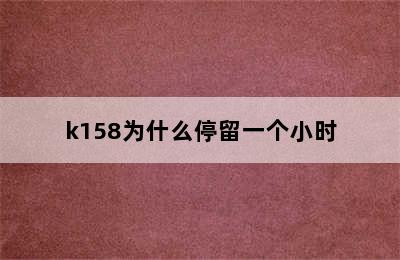 k158为什么停留一个小时